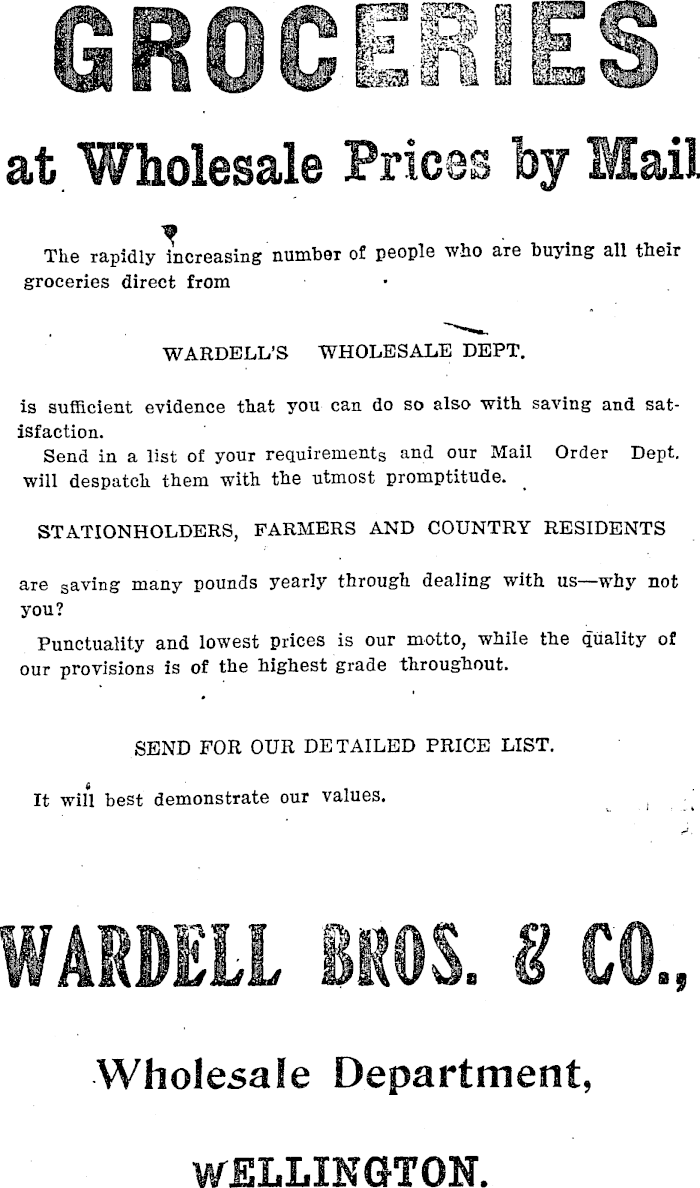 GROCERIES

at Wholesale Prices by Mail

The rapidly increasing number of people who are buying all their groceries direct from

WARDELL'S WHOLESALE DEPT.

is sufficient evidence that you can do so also with saving and satisfaction.

Send in a list of your requirements and our Mail Order Dept. will despatch them with the utmost promptitude.

STATIONHOLDERS, FARMERS AND COUNTRY RESIDENTS

are saving many pounds yearly through dealing with us—why not you?

Punctuality and lowest prices is our motto, while the quality of our provisions is of the highest grade throughout.

SEND FOR OUR DETAILED PRICE LIST.

It will best demonstrate our values.

WARDELL BROS. & CO.,

Wholesale Department,

WELLINGTON.